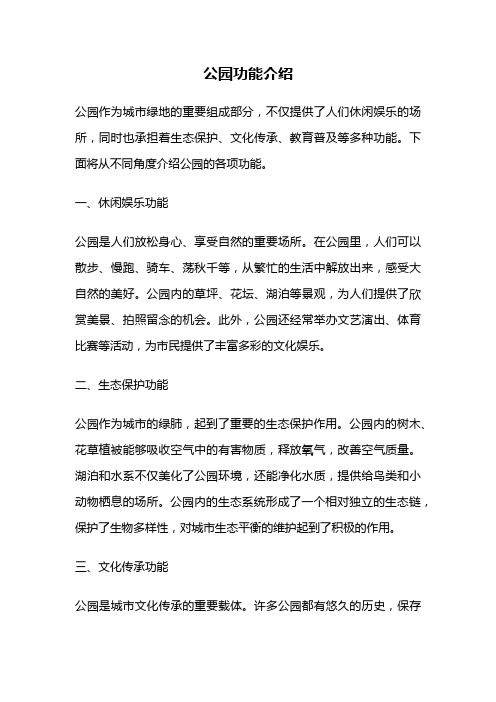 公园功能介绍

公园作为城市绿地的重要组成部分，不仅提供了人们休闲娱乐的场所，同时也承担着生态保护、文化传承、教育普及等多种功能。下面将从不同角度介绍公园的各项功能。

一、休闲娱乐功能

公园是人们放松身心、享受自然的重要场所。在公园里，人们可以散步、慢跑、骑车、荡秋千等，从繁忙的生活中解放出来，感受大自然的美好。公园内的草坪、花坛、湖泊等景观，为人们提供了欣赏美景、拍照留念的机会。此外，公园还经常举办文艺演出、体育比赛等活动，为市民提供了丰富多彩的文化娱乐。

二、生态保护功能

公园作为城市的绿肺，起到了重要的生态保护作用。公园内的树木、花草植被能够吸收空气中的有害物质，释放氧气，改善空气质量。湖泊和水系不仅美化了公园环境，还能净化水质，提供给鸟类和小动物栖息的场所。公园内的生态系统形成了一个相对独立的生态链，保护了生物多样性，对城市生态平衡的维护起到了积极的作用。

三、文化传承功能

公园是城市文化传承的重要载体。许多公园都有悠久的历史，保存